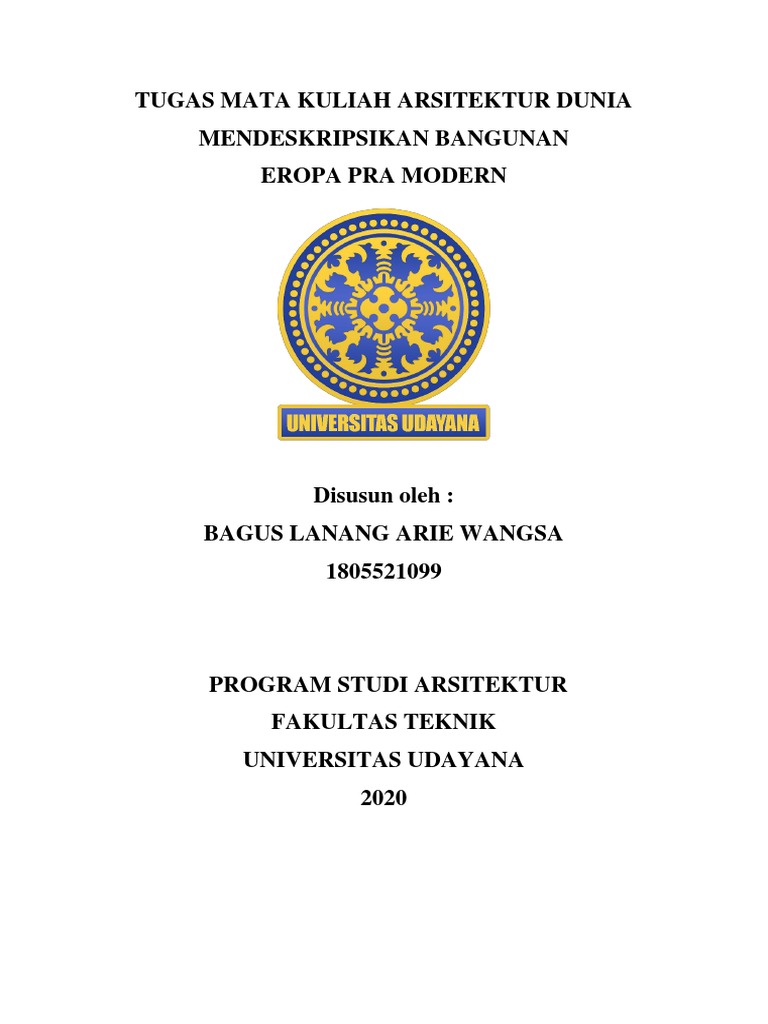 TUGAS MATA KULIAH ARSITEKTUR DUNIA
MENDESKRIPSIKAN BANGUNAN
EROPA PRA MODERN

UNIVERSITAS UDAYANA

Disusun oleh :
BAGUS LANANG ARIE WANGSA
1805521099

PROGRAM STUDI ARSITEKTUR
FAKULTAS TEKNIK
UNIVERSITAS UDAYANA
2020